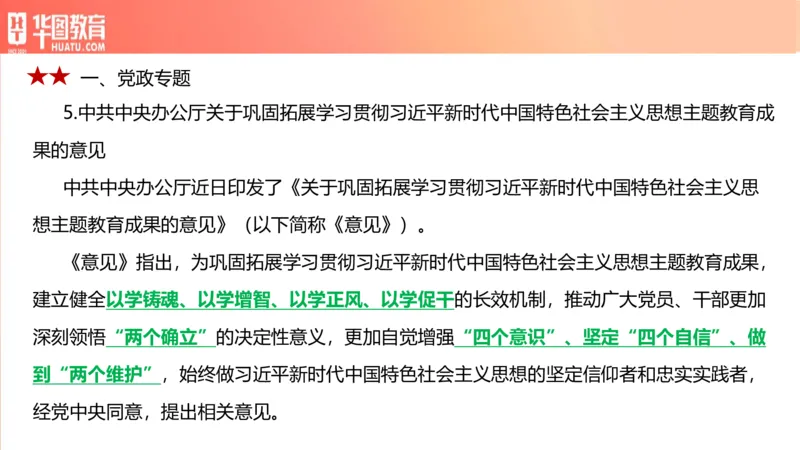 华图教育
HUATU.COM

★★ 一、党政专题

5.中共中央办公厅关于巩固拓展学习贯彻习近平新时代中国特色社会主义思想主题教育成果的意见

中共中央办公厅近日印发了《关于巩固拓展学习贯彻习近平新时代中国特色社会主义思想主题教育成果的意见》（以下简称《意见》）。

《意见》指出，为巩固拓展学习贯彻习近平新时代中国特色社会主义思想主题教育成果，建立健全以学铸魂、以学增智、以学正风、以学促干的长效机制，推动广大党员、干部更加深刻领悟“两个确立”的决定性意义，更加自觉增强“四个意识”、坚定“四个自信”、做到“两个维护”，始终做习近平新时代中国特色社会主义思想的坚定信仰者和忠实实践者，经党中央同意，提出相关意见。